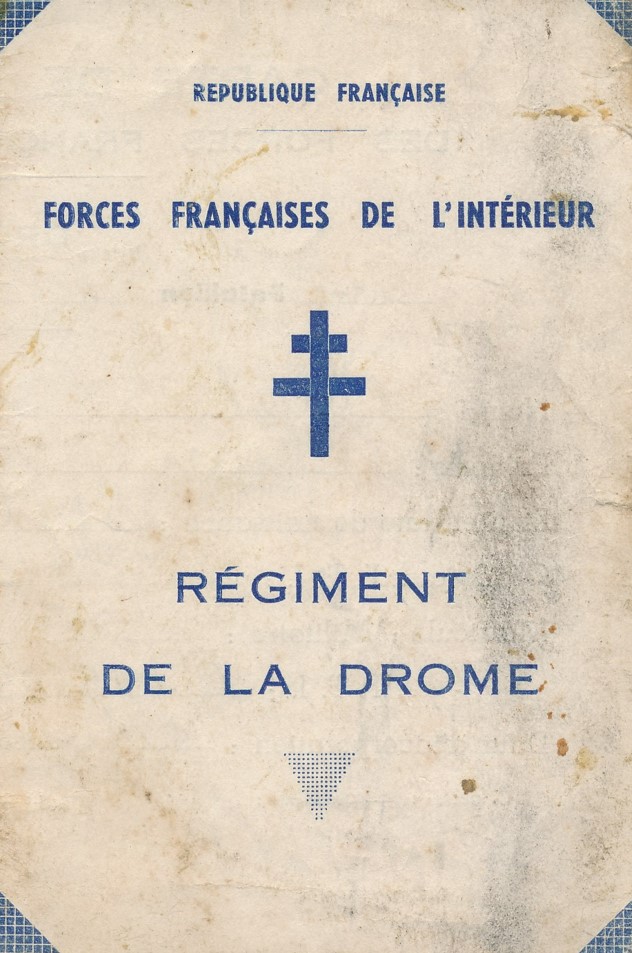 REPUBLIQUE FRANÇAISE

FORCES FRANÇAISES DE L'INTÉRIEUR

RÉGIMENT

DE LA DROME